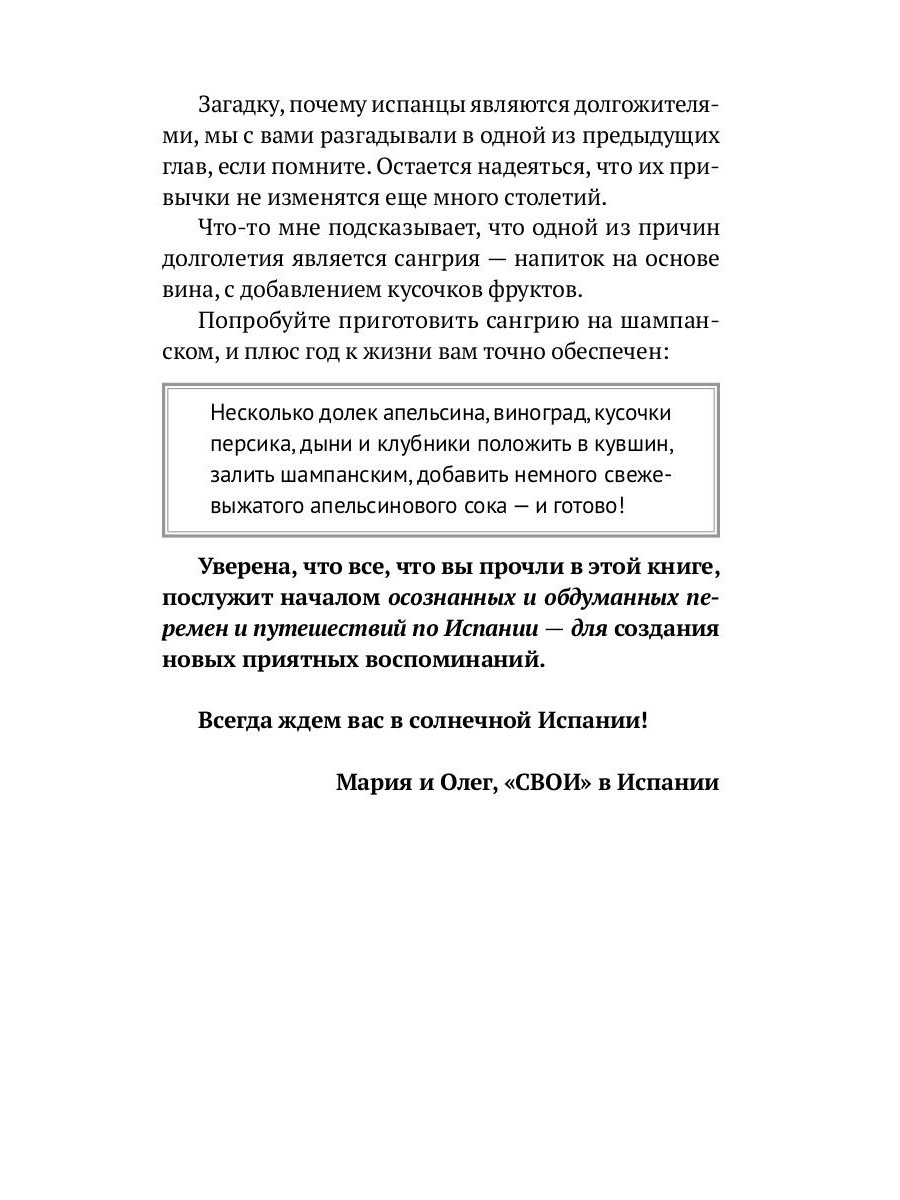 Загадку, почему испанцы являются долгожителями, мы с вами разгадывали в одной из предыдущих глав, если помните. Остается надеяться, что их привычки не изменятся еще много столетий.

Что-то мне подсказывает, что одной из причин долголетия является сангрия — напиток на основе вина, с добавлением кусочков фруктов.

Попробуйте приготовить сангрию на шампанском, и плюс год к жизни вам точно обеспечен:

Несколько долек апельсина, виноград, кусочки персика, дыни и клубники положить в кувшин, залить шампанским, добавить немного свежевыжатого апельсинового сока — и готово!

Уверена, что все, что вы прочли в этой книге, послужит началом осознанных и обдуманных перемен и путешествий по Испании — для создания новых приятных воспоминаний.

Всегда ждем вас в солнечной Испании!

Мария и Олег, «СВОИ» в Испании